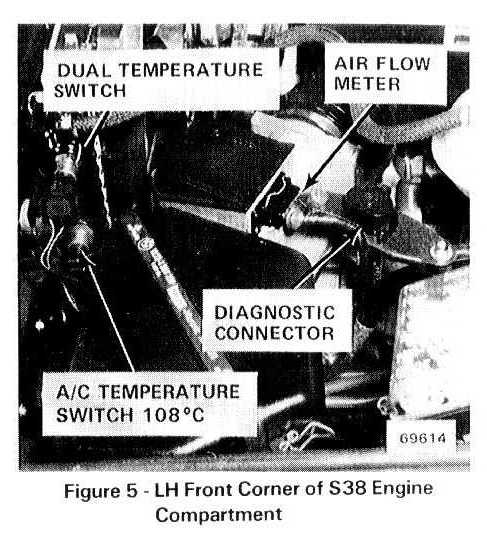 DUAL TEMPERATURE
SWITCH

AIR FLOW
METER

DIAGNOSTIC
CONNECTOR

A/C TEMPERATURE
SWITCH 108°C

69614

Figure 5 - LH Front Corner of S38 Engine Compartment